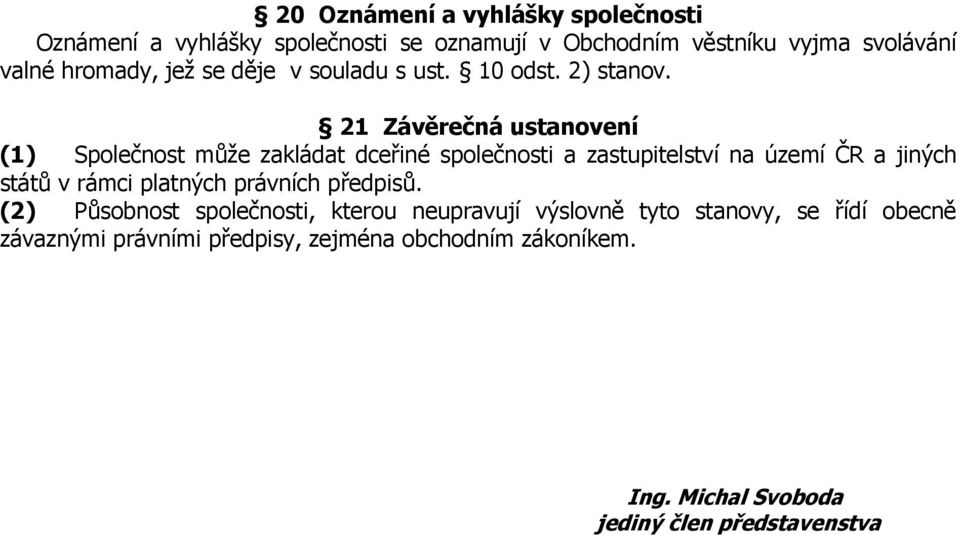 § 20 Oznámení a vyhlášky společnosti
Oznámení a vyhlášky společnosti se oznamují v Obchodním věstníku vyjma svolávání valné hromady, jež se děje v souladu s ust. § 10 odst. 2) stanov.

§ 21 Závěrečná ustanovení
(1) Společnost může zakládat dceřiné společnosti a zastupitelství na území ČR a jiných států v rámci platných právních předpisů.
(2) Působnost společnosti, kterou neupravují výslovně tyto stanovy, se řídí obecně závaznými právními předpisy, zejména obchodním zákoníkem.

Ing. Michal Svoboda
jediný člen představenstva